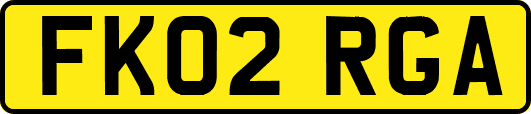 FK02 RGA